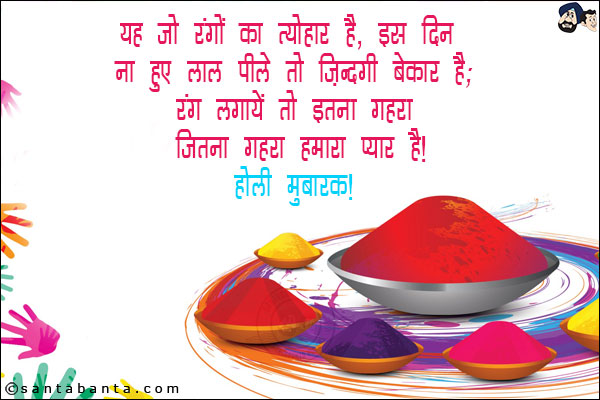 यह जो रंगों का त्योहार है, इस दिन
ना हुए लाल पीले तो ज़िन्दगी बेकार है;
रंग लगायें तो इतना गहरा
जितना गहरा हमारा प्यार है!
होली मुबारक!

©santabanta.com